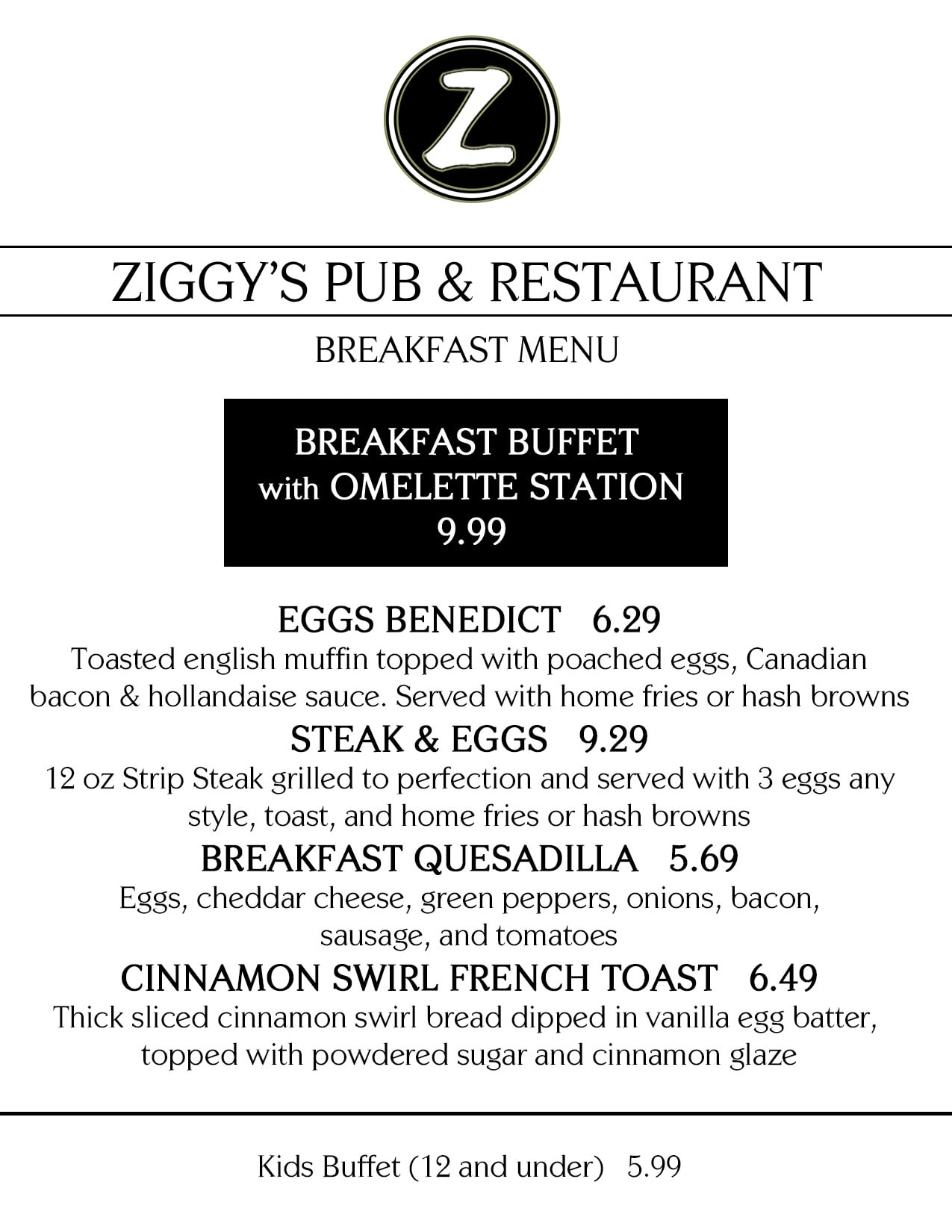 Z

ZIGGY'S PUB & RESTAURANT

BREAKFAST MENU

BREAKFAST BUFFET
with OMELETTE STATION
9.99

EGGS BENEDICT 6.29
Toasted english muffin topped with poached eggs, Canadian bacon & hollandaise sauce. Served with home fries or hash browns

STEAK & EGGS 9.29
12 oz Strip Steak grilled to perfection and served with 3 eggs any style, toast, and home fries or hash browns

BREAKFAST QUESADILLA 5.69
Eggs, cheddar cheese, green peppers, onions, bacon, sausage, and tomatoes

CINNAMON SWIRL FRENCH TOAST 6.49
Thick sliced cinnamon swirl bread dipped in vanilla egg batter, topped with powdered sugar and cinnamon glaze

Kids Buffet (12 and under) 5.99